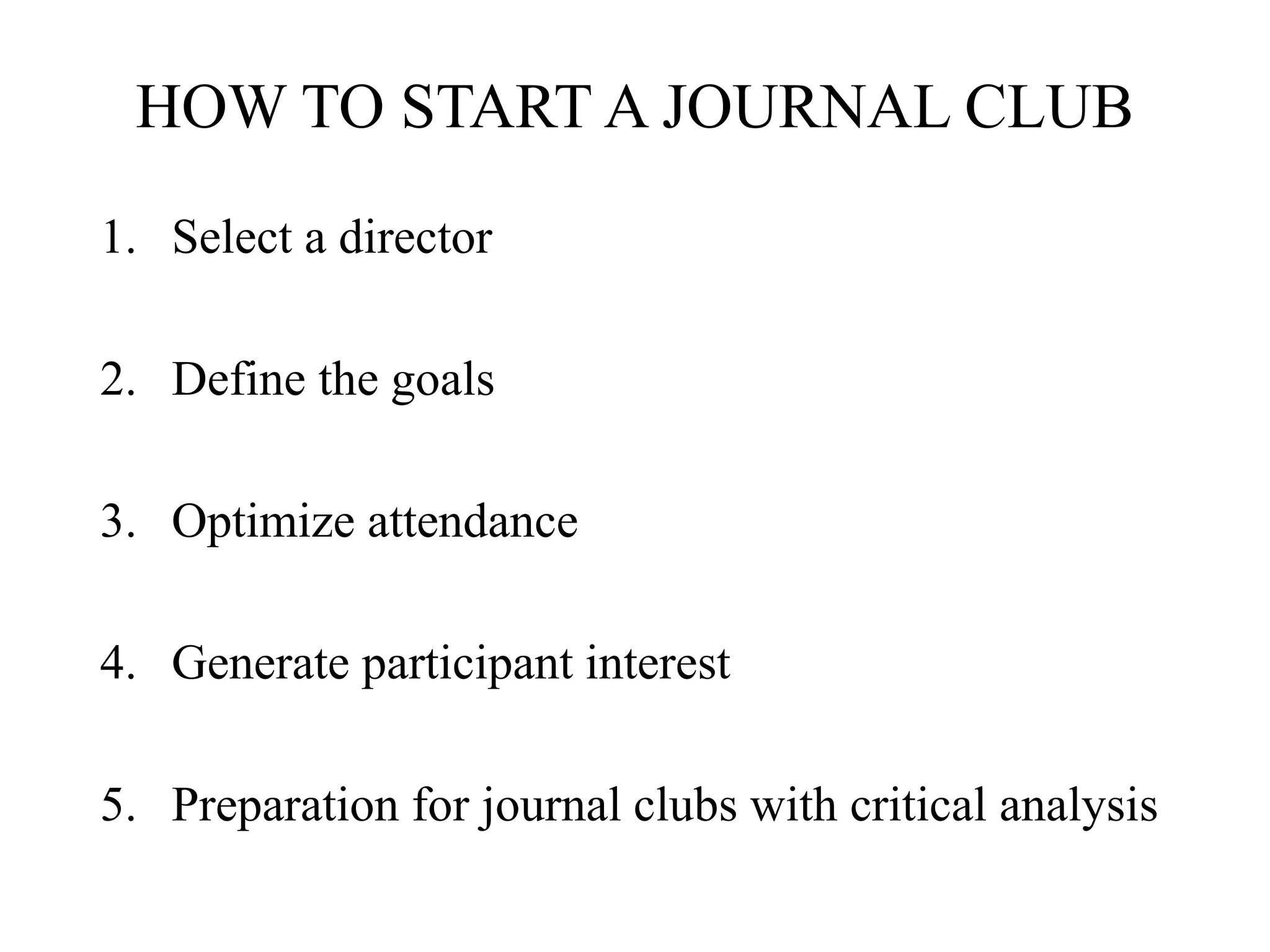 HOW TO START A JOURNAL CLUB

1. Select a director

2. Define the goals

3. Optimize attendance

4. Generate participant interest

5. Preparation for journal clubs with critical analysis